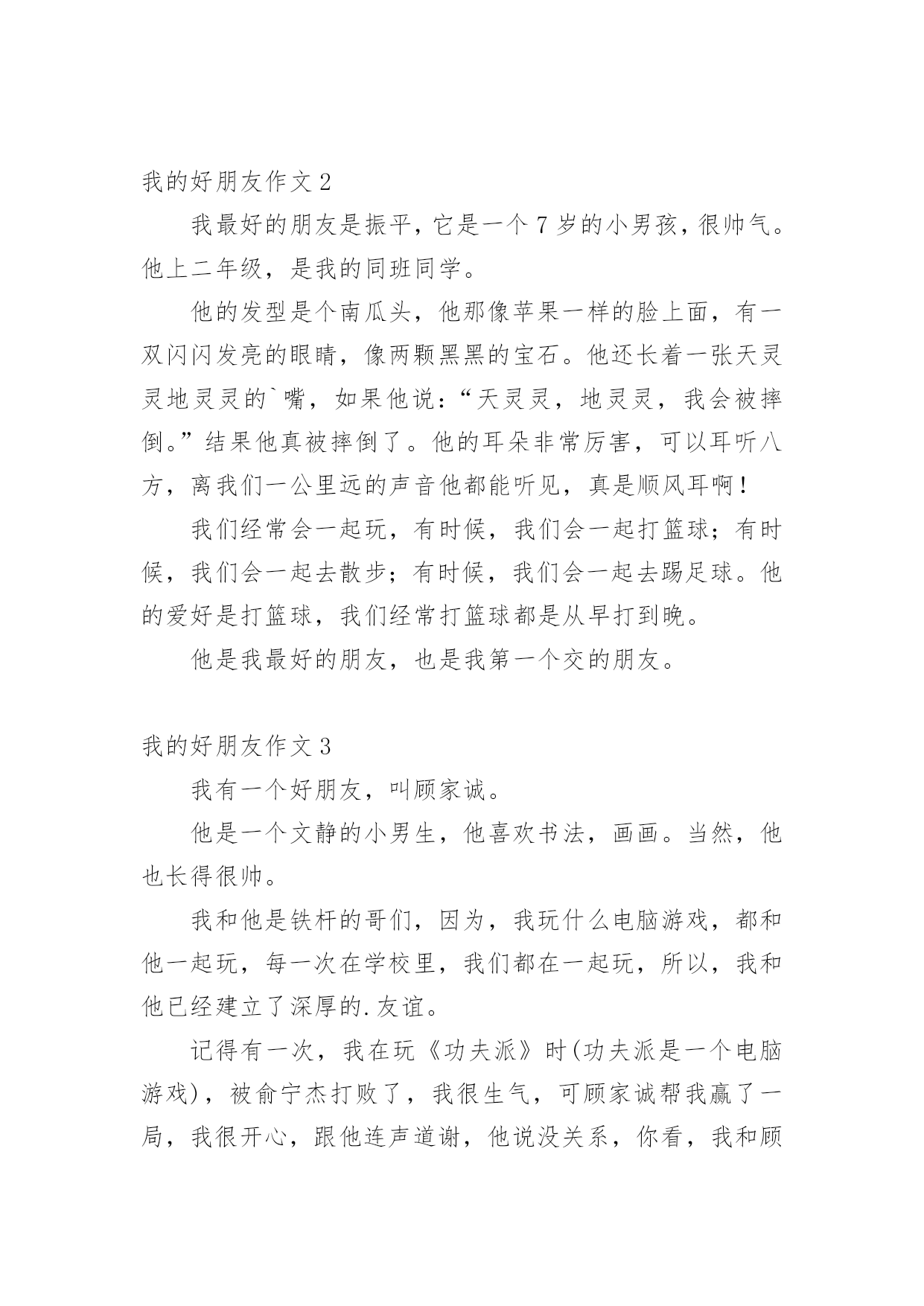 我的好朋友作文 2

我最好的朋友是振平，它是一个 7 岁的小男孩，很帅气。他上二年级，是我的同班同学。

他的发型是个南瓜头，他那像苹果一样的脸上面，有一双闪闪发亮的眼睛，像两颗黑黑的宝石。他还长着一张天灵灵地灵灵的`嘴，如果他说：“天灵灵，地灵灵，我会被摔倒。”结果他真被摔倒了。他的耳朵非常厉害，可以耳听八方，离我们一公里远的声音他都能听见，真是顺风耳啊！

我们经常会一起玩，有时候，我们会一起打篮球；有时候，我们会一起去散步；有时候，我们会一起去踢足球。他的爱好是打篮球，我们经常打篮球都是从早打到晚。

他是我最好的朋友，也是我第一个交的朋友。

我的好朋友作文 3

我有一个好朋友，叫顾家诚。

他是一个文静的小男生，他喜欢书法，画画。当然，他也长得很帅。

我和他是铁杆的哥们，因为，我玩什么电脑游戏，都和他一起玩，每一次在学校里，我们都在一起玩，所以，我和他已经建立了深厚的.友谊。

记得有一次，我在玩《功夫派》时(功夫派是一个电脑游戏)，被俞宁杰打败了，我很生气，可顾家诚帮我赢了一局，我很开心，跟他连声道谢，他说没关系，你看，我和顾